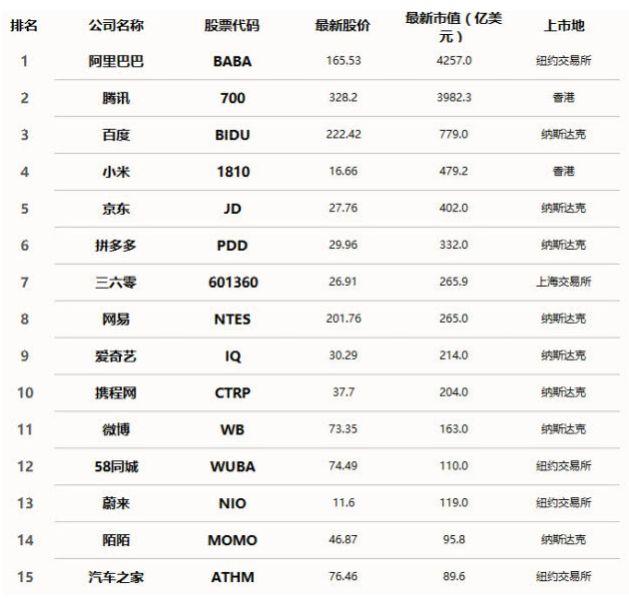 | 排名 | 公司名称 | 股票代码 | 最新股价 | 最新市值（亿美元） | 上市地 |
|---|---|---|---|---|---|
| 1 | 阿里巴巴 | BABA | 165.53 | 4257.0 | 纽约交易所 |
| 2 | 腾讯 | 700 | 328.2 | 3982.3 | 香港 |
| 3 | 百度 | BIDU | 222.42 | 779.0 | 纳斯达克 |
| 4 | 小米 | 1810 | 16.66 | 479.2 | 香港 |
| 5 | 京东 | JD | 27.76 | 402.0 | 纳斯达克 |
| 6 | 拼多多 | PDD | 29.96 | 332.0 | 纳斯达克 |
| 7 | 三六零 | 601360 | 26.91 | 265.9 | 上海交易所 |
| 8 | 网易 | NTES | 201.76 | 265.0 | 纳斯达克 |
| 9 | 爱奇艺 | IQ | 30.29 | 214.0 | 纳斯达克 |
| 10 | 携程网 | CTRP | 37.7 | 204.0 | 纳斯达克 |
| 11 | 微博 | WB | 73.35 | 163.0 | 纳斯达克 |
| 12 | 58同城 | WUBA | 74.49 | 110.0 | 纽约交易所 |
| 13 | 蔚来 | NIO | 11.6 | 119.0 | 纽约交易所 |
| 14 | 陌陌 | MOMO | 46.87 | 95.8 | 纳斯达克 |
| 15 | 汽车之家 | ATHM | 76.46 | 89.6 | 纽约交易所 |